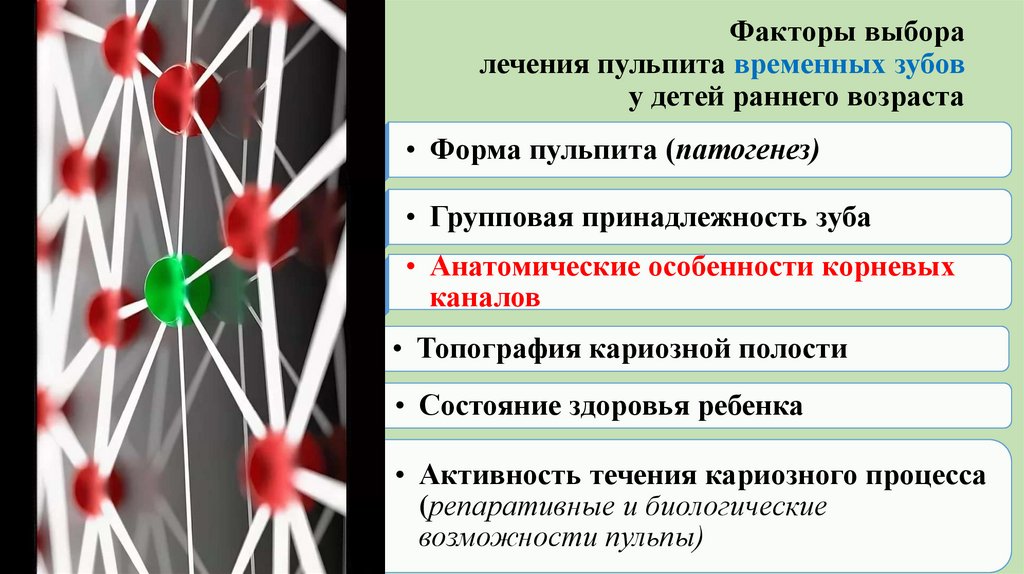 Факторы выбора лечения пульпита временных зубов у детей раннего возраста

• Форма пульпита (патогенез)

• Групповая принадлежность зуба

• Анатомические особенности корневых каналов

• Топография кариозной полости

• Состояние здоровья ребенка

• Активность течения кариозного процесса (репаративные и биологические возможности пульпы)